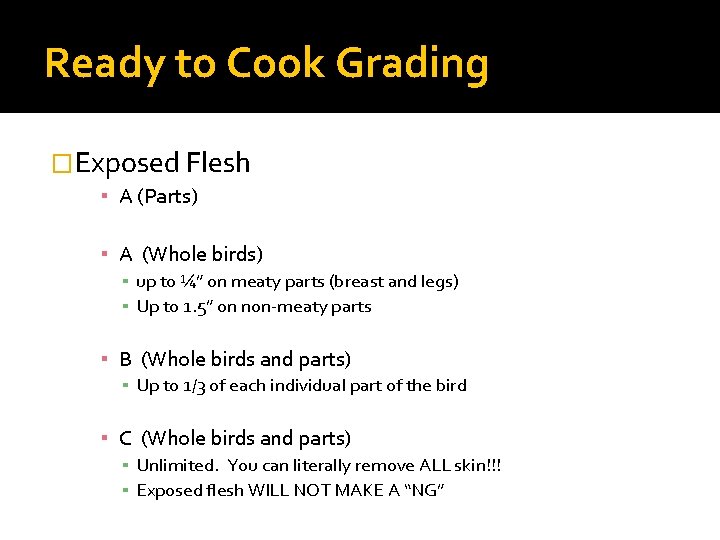 Ready to Cook Grading

Exposed Flesh

A (Parts)

A (Whole birds)

up to ¼" on meaty parts (breast and legs)

Up to 1.5" on non-meaty parts

B (Whole birds and parts)

Up to 1/3 of each individual part of the bird

C (Whole birds and parts)

Unlimited. You can literally remove ALL skin!!!

Exposed flesh WILL NOT MAKE A "NG"